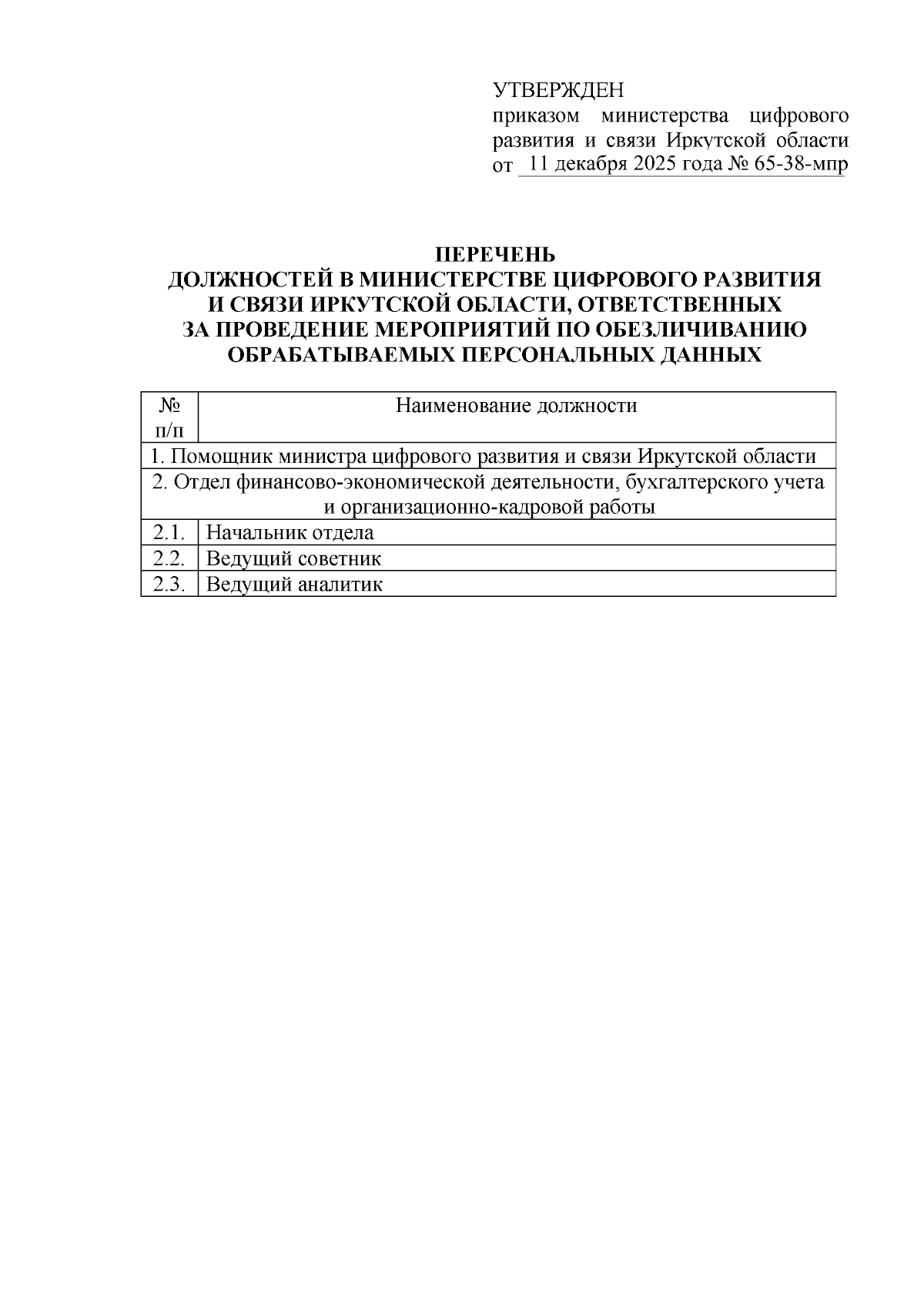 УТВЕРЖДЕН
приказом министерства цифрового развития и связи Иркутской области от 11 декабря 2025 года № 65-38-мпр

ПЕРЕЧЕНЬ
ДОЛЖНОСТЕЙ В МИНИСТЕРСТВЕ ЦИФРОВОГО РАЗВИТИЯ И СВЯЗИ ИРКУТСКОЙ ОБЛАСТИ, ОТВЕТСТВЕННЫХ ЗА ПРОВЕДЕНИЕ МЕРОПРИЯТИЙ ПО ОБЕЗЛИЧИВАНИЮ ОБРАБАТЫВАЕМЫХ ПЕРСОНАЛЬНЫХ ДАННЫХ

| № п/п | Наименование должности |
|---|---|
| 1. Помощник министра цифрового развития и связи Иркутской области | |
| 2. Отдел финансово-экономической деятельности, бухгалтерского учета и организационно-кадровой работы | |
| 2.1. | Начальник отдела |
| 2.2. | Ведущий советник |
| 2.3. | Ведущий аналитик |